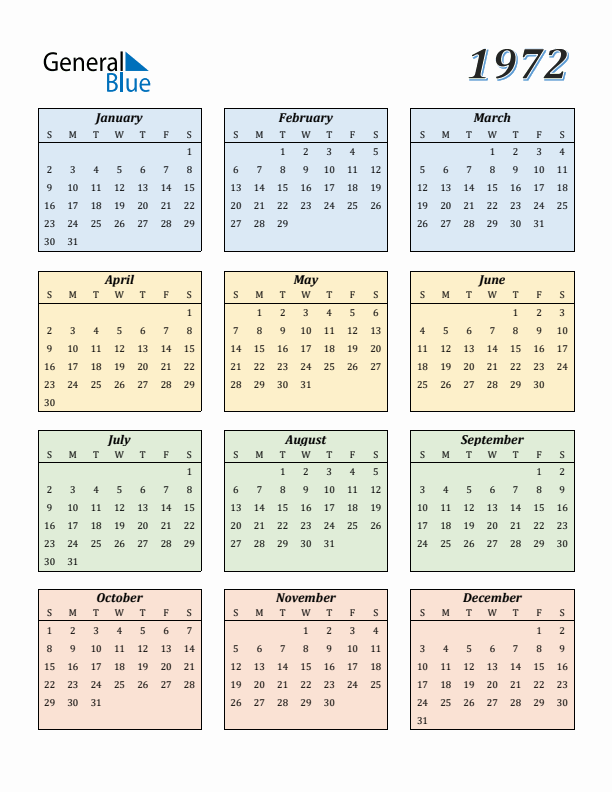 General Blue

1972

January

| S | M | T | W | T | F | S |
|---|---|---|---|---|---|---|
| | | | | | | 1 |
| 2 | 3 | 4 | 5 | 6 | 7 | 8 |
| 9 | 10 | 11 | 12 | 13 | 14 | 15 |
| 16 | 17 | 18 | 19 | 20 | 21 | 22 |
| 23 | 24 | 25 | 26 | 27 | 28 | 29 |
| 30 | 31 | | | | | |

February

| S | M | T | W | T | F | S |
|---|---|---|---|---|---|---|
| | | 1 | 2 | 3 | 4 | 5 |
| 6 | 7 | 8 | 9 | 10 | 11 | 12 |
| 13 | 14 | 15 | 16 | 17 | 18 | 19 |
| 20 | 21 | 22 | 23 | 24 | 25 | 26 |
| 27 | 28 | 29 | | | | |

March

| S | M | T | W | T | F | S |
|---|---|---|---|---|---|---|
| | | | 1 | 2 | 3 | 4 |
| 5 | 6 | 7 | 8 | 9 | 10 | 11 |
| 12 | 13 | 14 | 15 | 16 | 17 | 18 |
| 19 | 20 | 21 | 22 | 23 | 24 | 25 |
| 26 | 27 | 28 | 29 | 30 | 31 | |

April

| S | M | T | W | T | F | S |
|---|---|---|---|---|---|---|
| | | | | | | 1 |
| 2 | 3 | 4 | 5 | 6 | 7 | 8 |
| 9 | 10 | 11 | 12 | 13 | 14 | 15 |
| 16 | 17 | 18 | 19 | 20 | 21 | 22 |
| 23 | 24 | 25 | 26 | 27 | 28 | 29 |
| 30 | | | | | | |

May

| S | M | T | W | T | F | S |
|---|---|---|---|---|---|---|
| | 1 | 2 | 3 | 4 | 5 | 6 |
| 7 | 8 | 9 | 10 | 11 | 12 | 13 |
| 14 | 15 | 16 | 17 | 18 | 19 | 20 |
| 21 | 22 | 23 | 24 | 25 | 26 | 27 |
| 28 | 29 | 30 | 31 | | | |

June

| S | M | T | W | T | F | S |
|---|---|---|---|---|---|---|
| | | | | 1 | 2 | 3 |
| 4 | 5 | 6 | 7 | 8 | 9 | 10 |
| 11 | 12 | 13 | 14 | 15 | 16 | 17 |
| 18 | 19 | 20 | 21 | 22 | 23 | 24 |
| 25 | 26 | 27 | 28 | 29 | 30 | |

July

| S | M | T | W | T | F | S |
|---|---|---|---|---|---|---|
| | | | | | | 1 |
| 2 | 3 | 4 | 5 | 6 | 7 | 8 |
| 9 | 10 | 11 | 12 | 13 | 14 | 15 |
| 16 | 17 | 18 | 19 | 20 | 21 | 22 |
| 23 | 24 | 25 | 26 | 27 | 28 | 29 |
| 30 | 31 | | | | | |

August

| S | M | T | W | T | F | S |
|---|---|---|---|---|---|---|
| | | 1 | 2 | 3 | 4 | 5 |
| 6 | 7 | 8 | 9 | 10 | 11 | 12 |
| 13 | 14 | 15 | 16 | 17 | 18 | 19 |
| 20 | 21 | 22 | 23 | 24 | 25 | 26 |
| 27 | 28 | 29 | 30 | 31 | | |

September

| S | M | T | W | T | F | S |
|---|---|---|---|---|---|---|
| | | | | | 1 | 2 |
| 3 | 4 | 5 | 6 | 7 | 8 | 9 |
| 10 | 11 | 12 | 13 | 14 | 15 | 16 |
| 17 | 18 | 19 | 20 | 21 | 22 | 23 |
| 24 | 25 | 26 | 27 | 28 | 29 | 30 |

October

| S | M | T | W | T | F | S |
|---|---|---|---|---|---|---|
| 1 | 2 | 3 | 4 | 5 | 6 | 7 |
| 8 | 9 | 10 | 11 | 12 | 13 | 14 |
| 15 | 16 | 17 | 18 | 19 | 20 | 21 |
| 22 | 23 | 24 | 25 | 26 | 27 | 28 |
| 29 | 30 | 31 | | | | |

November

| S | M | T | W | T | F | S |
|---|---|---|---|---|---|---|
| | | | 1 | 2 | 3 | 4 |
| 5 | 6 | 7 | 8 | 9 | 10 | 11 |
| 12 | 13 | 14 | 15 | 16 | 17 | 18 |
| 19 | 20 | 21 | 22 | 23 | 24 | 25 |
| 26 | 27 | 28 | 29 | 30 | | |

December

| S | M | T | W | T | F | S |
|---|---|---|---|---|---|---|
| | | | | | 1 | 2 |
| 3 | 4 | 5 | 6 | 7 | 8 | 9 |
| 10 | 11 | 12 | 13 | 14 | 15 | 16 |
| 17 | 18 | 19 | 20 | 21 | 22 | 23 |
| 24 | 25 | 26 | 27 | 28 | 29 | 30 |
| 31 | | | | | | |